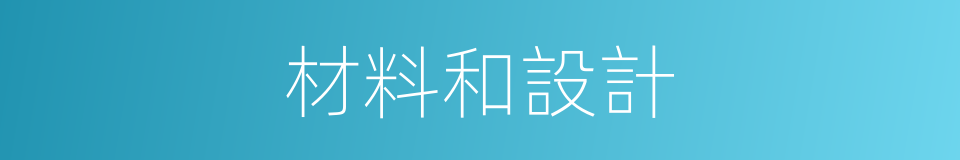 材料和設計